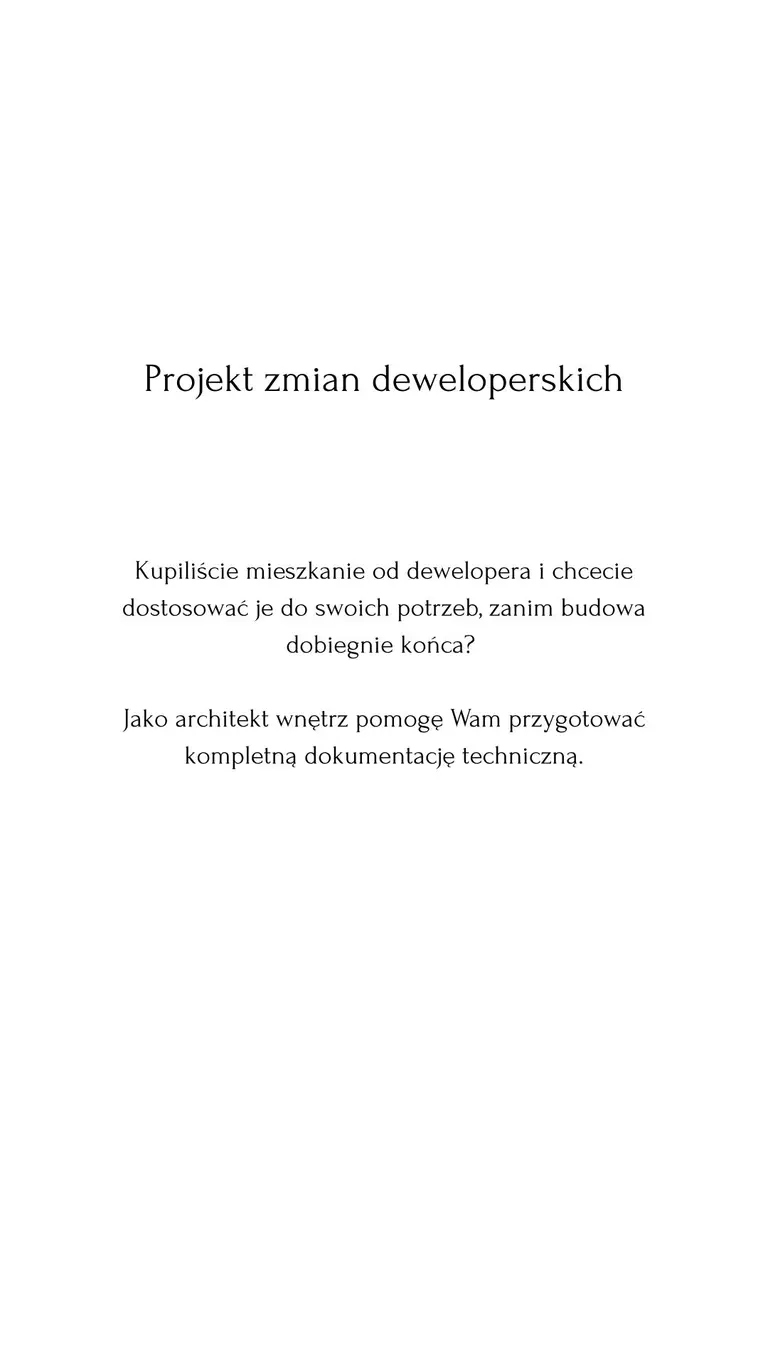 Projekt zmian deweloperskich

Kupiliście mieszkanie od dewelopera i chcecie dostosować je do swoich potrzeb, zanim budowa dobiegnie końca?

Jako architekt wnętrz pomogę Wam przygotować kompletną dokumentację techniczną.